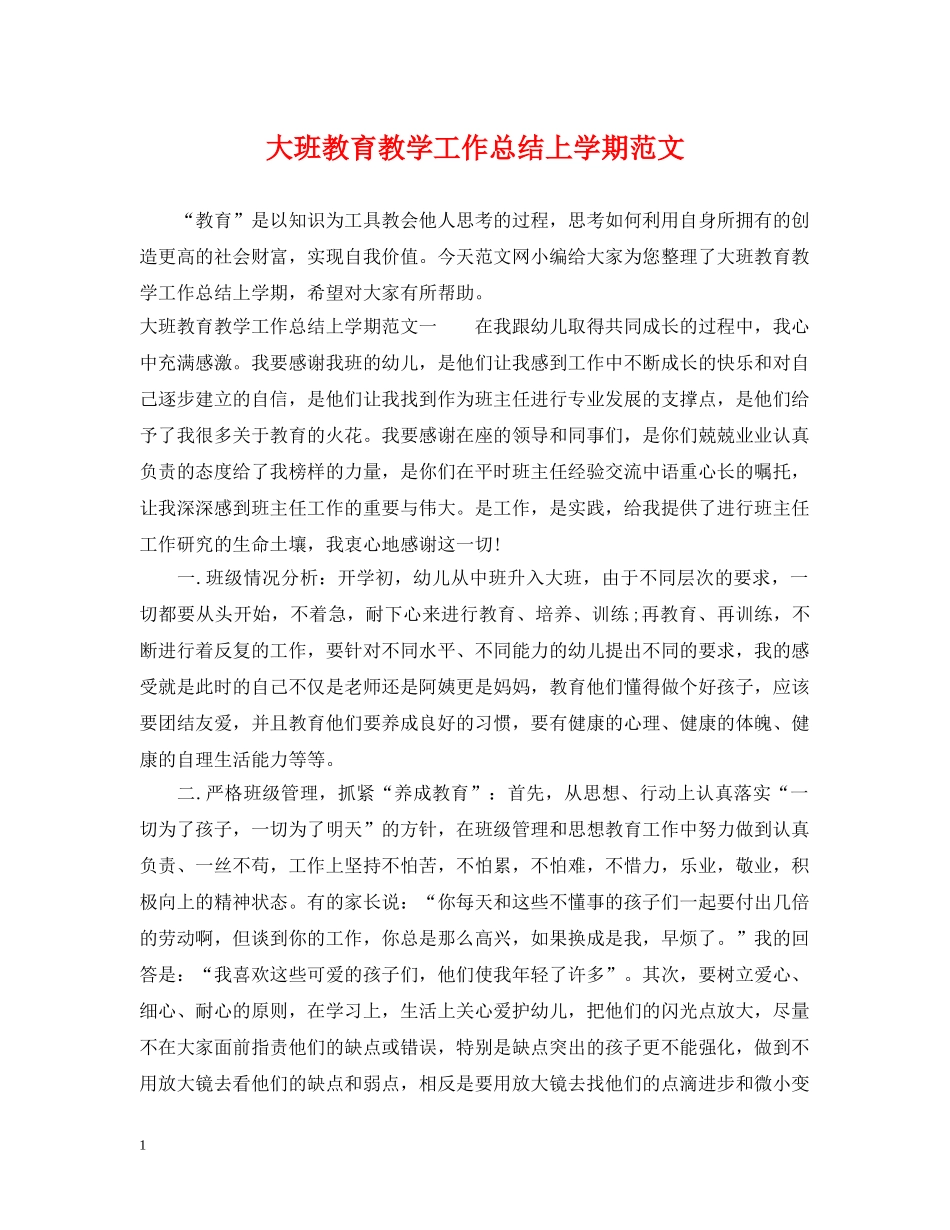 大班教育教学工作总结上学期范文

“教育”是以知识为工具教会他人思考的过程，思考如何利用自身所拥有的创造更高的社会财富，实现自我价值。今天范文网小编给大家为您整理了大班教育教学工作总结上学期，希望对大家有所帮助。

大班教育教学工作总结上学期范文一　　在我跟幼儿取得共同成长的过程中，我心中充满感激。我要感谢我班的幼儿，是他们让我感到工作中不断成长的快乐和对自己逐步建立的自信，是他们让我找到作为班主任进行专业发展的支撑点，是他们给予了我很多关于教育的火花。我要感谢在座的领导和同事们，是你们兢兢业业认真负责的态度给了我榜样的力量，是你们在平时班主任经验交流中语重心长的嘱托，让我深深感到班主任工作的重要与伟大。是工作，是实践，给我提供了进行班主任工作研究的生命土壤，我衷心地感谢这一切!

一.班级情况分析：开学初，幼儿从中班升入大班，由于不同层次的要求，一切都要从头开始，不着急，耐下心来进行教育、培养、训练;再教育、再训练，不断进行着反复的工作，要针对不同水平、不同能力的幼儿提出不同的要求，我的感受就是此时的自己不仅是老师还是阿姨更是妈妈，教育他们懂得做个好孩子，应该要团结友爱，并且教育他们要养成良好的习惯，要有健康的心理、健康的体魄、健康的自理生活能力等等。

二.严格班级管理，抓紧“养成教育”：首先，从思想、行动上认真落实“一切为了孩子，一切为了明天”的方针，在班级管理和思想教育工作中努力做到认真负责、一丝不苟，工作上坚持不怕苦，不怕累，不怕难，不惜力，乐业，敬业，积极向上的精神状态。有的家长说：“你每天和这些不懂事的孩子们一起要付出几倍的劳动啊，但谈到你的工作，你总是那么高兴，如果换成是我，早烦了。”我的回答是：“我喜欢这些可爱的孩子们，他们使我年轻了许多”。其次，要树立爱心、细心、耐心的原则，在学习上，生活上关心爱护幼儿，把他们的闪光点放大，尽量不在大家面前指责他们的缺点或错误，特别是缺点突出的孩子更不能强化，做到不用放大镜去看他们的缺点和弱点，相反是要用放大镜去找他们的点滴进步和微小变

1